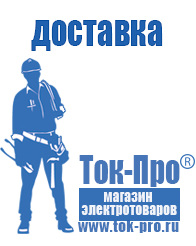 доставка

Ток-Про®

магазин электротоваров

www.tok-pro.ru